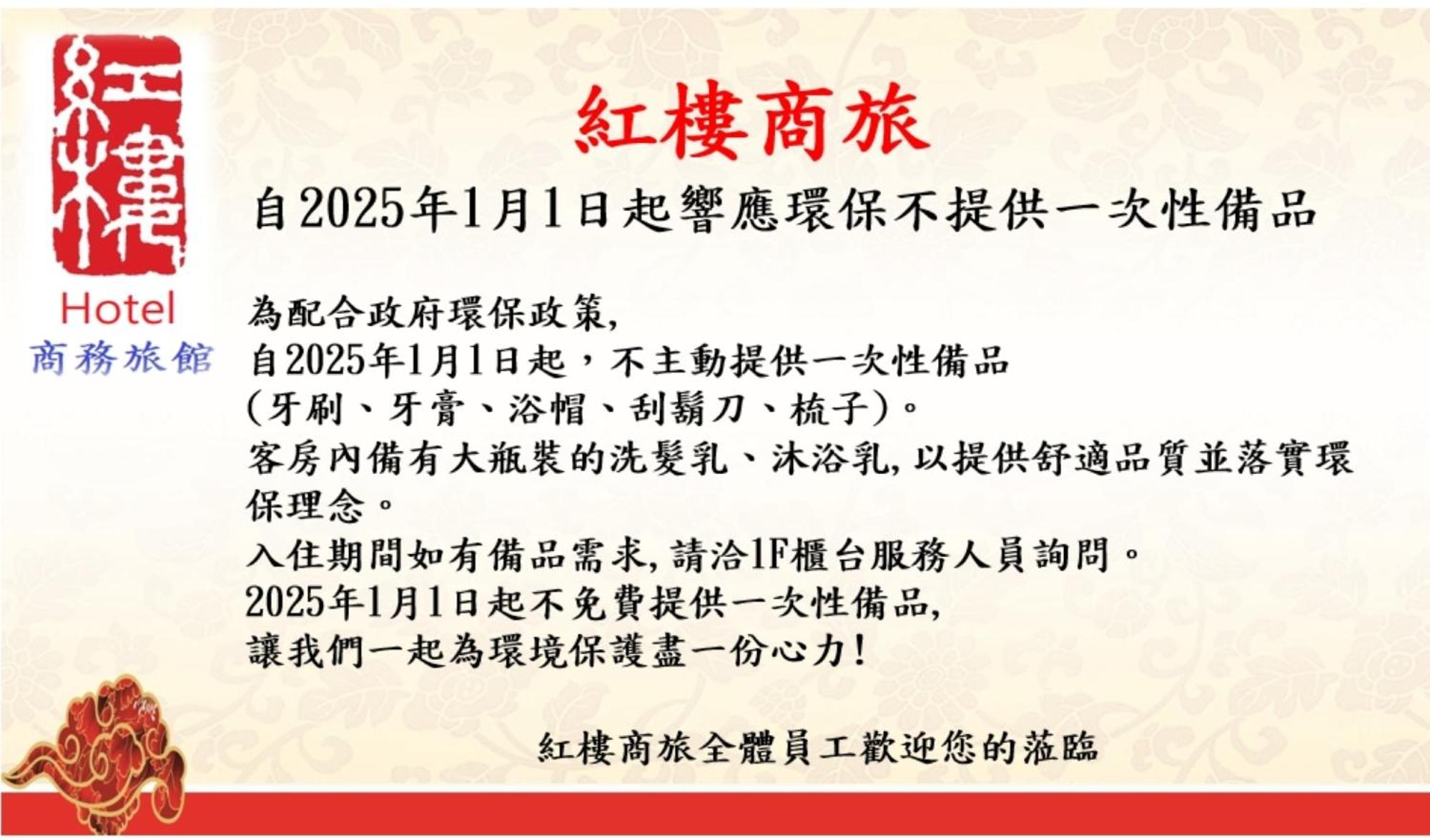 紅樓

Hotel
商務旅館

紅樓商旅

自2025年1月1日起響應環保不提供一次性備品

為配合政府環保政策,
自2025年1月1日起，不主動提供一次性備品
(牙刷、牙膏、浴帽、刮鬍刀、梳子)。
客房內備有大瓶裝的洗髮乳、沐浴乳,以提供舒適品質並落實環保理念。
入住期間如有備品需求,請洽1F櫃台服務人員詢問。
2025年1月1日起不免費提供一次性備品,
讓我們一起為環境保護盡一份心力!

紅樓商旅全體員工歡迎您的蒞臨